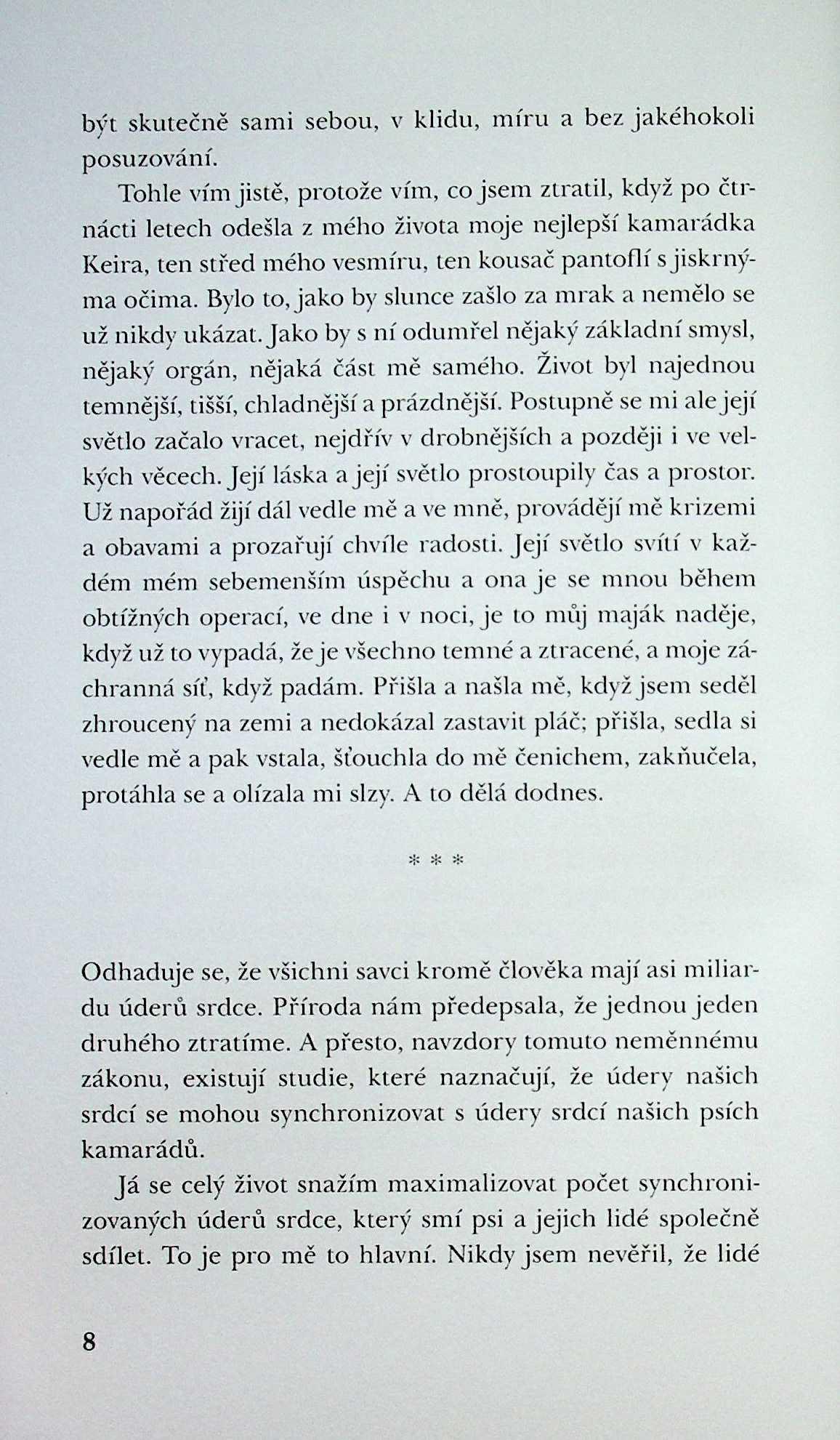 být skutečně sami sebou, v klidu, míru a bez jakéhokoli posuzování.

Tohle vím jistě, protože vím, co jsem ztratil, když po čtrnácti letech odešla z mého života moje nejlepší kamarádka Keira, ten střed mého vesmíru, ten kousač pantoflí s jiskrnýma očima. Bylo to, jako by slunce zašlo za mrak a nemělo se už nikdy ukázat. Jako by s ní odumřel nějaký základní smysl, nějaký orgán, nějaká část mě samého. Život byl najednou temnější, tišší, chladnější a prázdnější. Postupně se mi ale její světlo začalo vracet, nejdřív v drobnějších a později i ve velkých věcech. Její láska a její světlo prostoupily čas a prostor. Už napořád žijí dál vedle mě a ve mně, provádějí mě krizemi a obavami a prozařují chvíle radosti. Její světlo svítí v každém mém sebemenším úspěchu a ona je se mnou během obtížných operací, ve dne i v noci, je to můj maják naděje, když už to vypadá, že je všechno temné a ztracené, a moje záchranná síť, když padám. Přišla a našla mě, když jsem seděl zhroucený na zemi a nedokázal zastavit pláč; přišla, sedla si vedle mě a pak vstala, šťouchla do mě čenichem, zakňučela, protáhla se a olízala mi slzy. A to dělá dodnes.

* * *

Odhaduje se, že všichni savci kromě člověka mají asi miliardu úderů srdce. Příroda nám předepsala, že jednou jeden druhého ztratíme. A přesto, navzdory tomuto neměnnému zákonu, existují studie, které naznačují, že údery našich srdcí se mohou synchronizovat s údery srdcí našich psích kamarádů.

Já se celý život snažím maximalizovat počet synchronizovaných úderů srdce, který smí psi a jejich lidé společně sdílet. To je pro mě to hlavní. Nikdy jsem nevěřil, že lidé

8